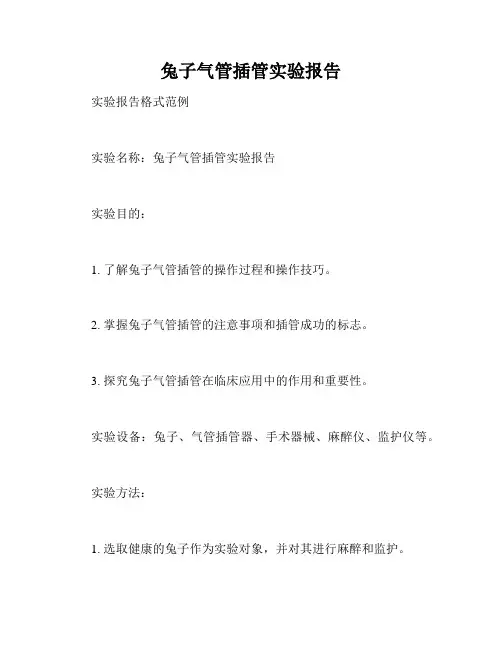 兔子气管插管实验报告

实验报告格式范例

实验名称：兔子气管插管实验报告

实验目的：

1. 了解兔子气管插管的操作过程和操作技巧。

2. 掌握兔子气管插管的注意事项和插管成功的标志。

3. 探究兔子气管插管在临床应用中的作用和重要性。

实验设备：兔子、气管插管器、手术器械、麻醉仪、监护仪等。

实验方法：

1. 选取健康的兔子作为实验对象，并对其进行麻醉和监护。